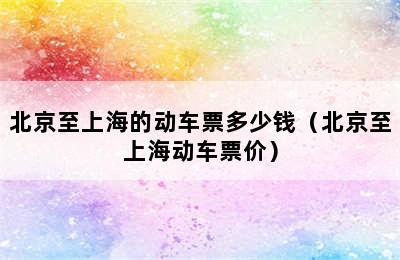 北京至上海的动车票多少钱（北京至上海动车票价）